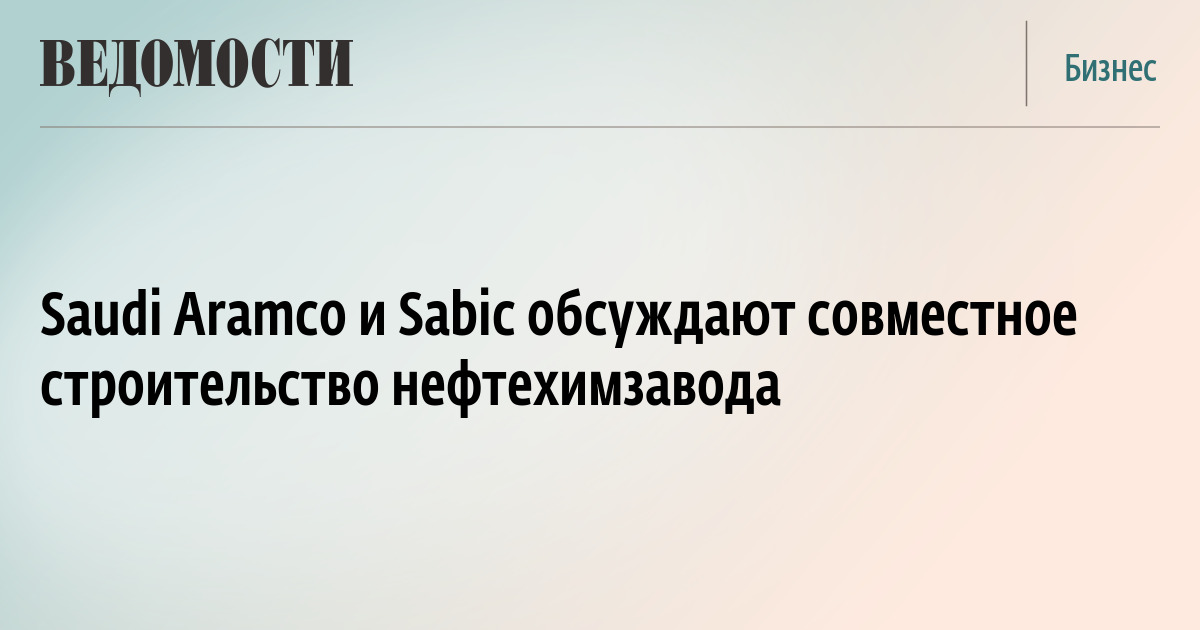 ВЕДОМОСТИ

Бизнес

Saudi Aramco и Sabic обсуждают совместное строительство нефтехимзавода